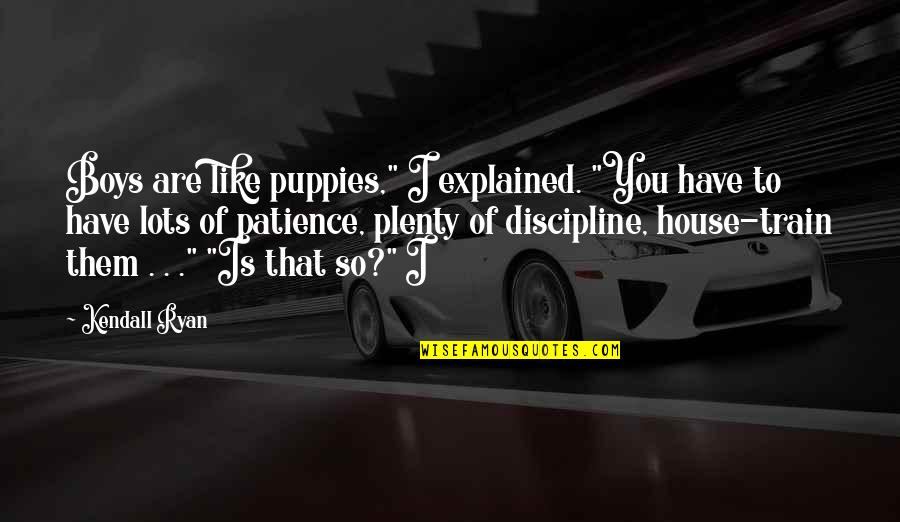 Boys are like puppies," I explained. "You have to have lots of patience, plenty of discipline, house-train them . . ." "Is that so?" I

- Kendall Ryan

WISEFAMOUSQUOTES.COM